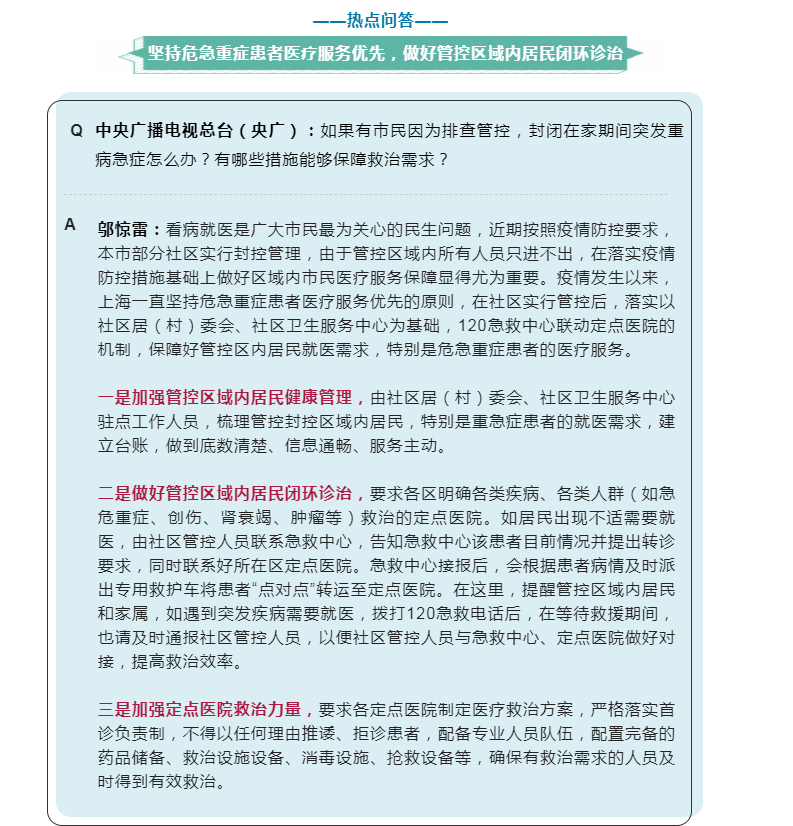 ——热点问答——

坚持危急重症患者医疗服务优先，做好管控区域内居民闭环诊治

Q 中央广播电视总台（央广）：如果有市民因为排查管控，封闭在家期间突发重病急症怎么办？有哪些措施能够保障救治需求？

A 邬惊雷：看病就医是广大市民最为关心的民生问题，近期按照疫情防控要求，本市部分社区实行封控管理，由于管控区域内所有人员只进不出，在落实疫情防控措施基础上做好区域内市民医疗服务保障显得尤为重要。疫情发生以来，上海一直坚持危急重症患者医疗服务优先的原则，在社区实行管控后，落实以社区居（村）委会、社区卫生服务中心为基础，120急救中心联动定点医院的机制，保障好管控区内居民就医需求，特别是危急重症患者的医疗服务。

一是加强管控区域内居民健康管理，由社区居（村）委会、社区卫生服务中心驻点工作人员，梳理管控封控区域内居民，特别是重急症患者的就医需求，建立台账，做到底数清楚、信息通畅、服务主动。

二是做好管控区域内居民闭环诊治，要求各区明确各类疾病、各类人群（如急危重症、创伤、肾衰竭、肿瘤等）救治的定点医院。如居民出现不适需要就医，由社区管控人员联系急救中心，告知急救中心该患者目前情况并提出转诊要求，同时联系好所在区定点医院。急救中心接报后，会根据患者病情及时派出专用救护车将患者“点对点”转运至定点医院。在这里，提醒管控区域内居民和家属，如遇到突发疾病需要就医，拨打120急救电话后，在等待救援期间，也请及时通报社区管控人员，以便社区管控人员与急救中心、定点医院做好对接，提高救治效率。

三是加强定点医院救治力量，要求各定点医院制定医疗救治方案，严格落实首诊负责制，不得以任何理由推诿、拒诊患者，配备专业人员队伍，配置完备的药品储备、救治设施设备、消毒设施、抢救设备等，确保有救治需求的人员及时得到有效救治。